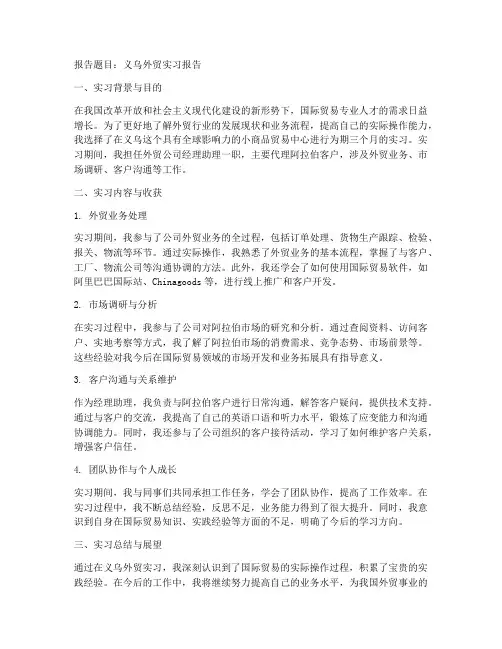 报告题目：义乌外贸实习报告

一、实习背景与目的

在我国改革开放和社会主义现代化建设的新形势下，国际贸易专业人才的需求日益增长。为了更好地了解外贸行业的发展现状和业务流程，提高自己的实际操作能力，我选择了在义乌这个具有全球影响力的小商品贸易中心进行为期三个月的实习。实习期间，我担任外贸公司经理助理一职，主要代理阿拉伯客户，涉及外贸业务、市场调研、客户沟通等工作。

二、实习内容与收获

1. 外贸业务处理

实习期间，我参与了公司外贸业务的全过程，包括订单处理、货物生产跟踪、检验、报关、物流等环节。通过实际操作，我熟悉了外贸业务的基本流程，掌握了与客户、工厂、物流公司等沟通协调的方法。此外，我还学会了如何使用国际贸易软件，如阿里巴巴国际站、Chinagoods 等，进行线上推广和客户开发。

2. 市场调研与分析

在实习过程中，我参与了公司对阿拉伯市场的研究和分析。通过查阅资料、访问客户、实地考察等方式，我了解了阿拉伯市场的消费需求、竞争态势、市场前景等。这些经验对我今后在国际贸易领域的市场开发和业务拓展具有指导意义。

3. 客户沟通与关系维护

作为经理助理，我负责与阿拉伯客户进行日常沟通，解答客户疑问，提供技术支持。通过与客户的交流，我提高了自己的英语口语和听力水平，锻炼了应变能力和沟通协调能力。同时，我还参与了公司组织的客户接待活动，学习了如何维护客户关系，增强客户信任。

4. 团队协作与个人成长

实习期间，我与同事们共同承担工作任务，学会了团队协作，提高了工作效率。在实习过程中，我不断总结经验，反思不足，业务能力得到了很大提升。同时，我意识到自身在国际贸易知识、实践经验等方面的不足，明确了今后的学习方向。

三、实习总结与展望

通过在义乌外贸实习，我深刻认识到了国际贸易的实际操作过程，积累了宝贵的实践经验。在今后的工作中，我将继续努力提高自己的业务水平，为我国外贸事业的